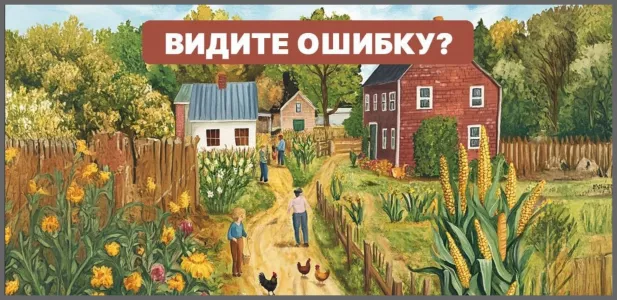 ВИДИТЕ ОШИБКУ?